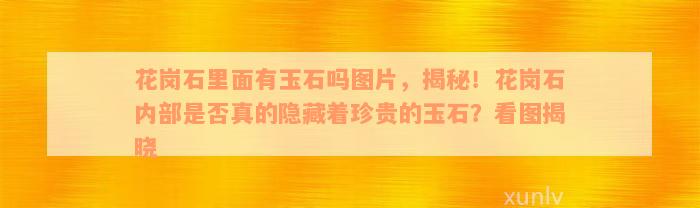 花岗石里面有玉石吗图片，揭秘！花岗石内部是否真的隐藏着珍贵的玉石？看图揭晓

xunlv